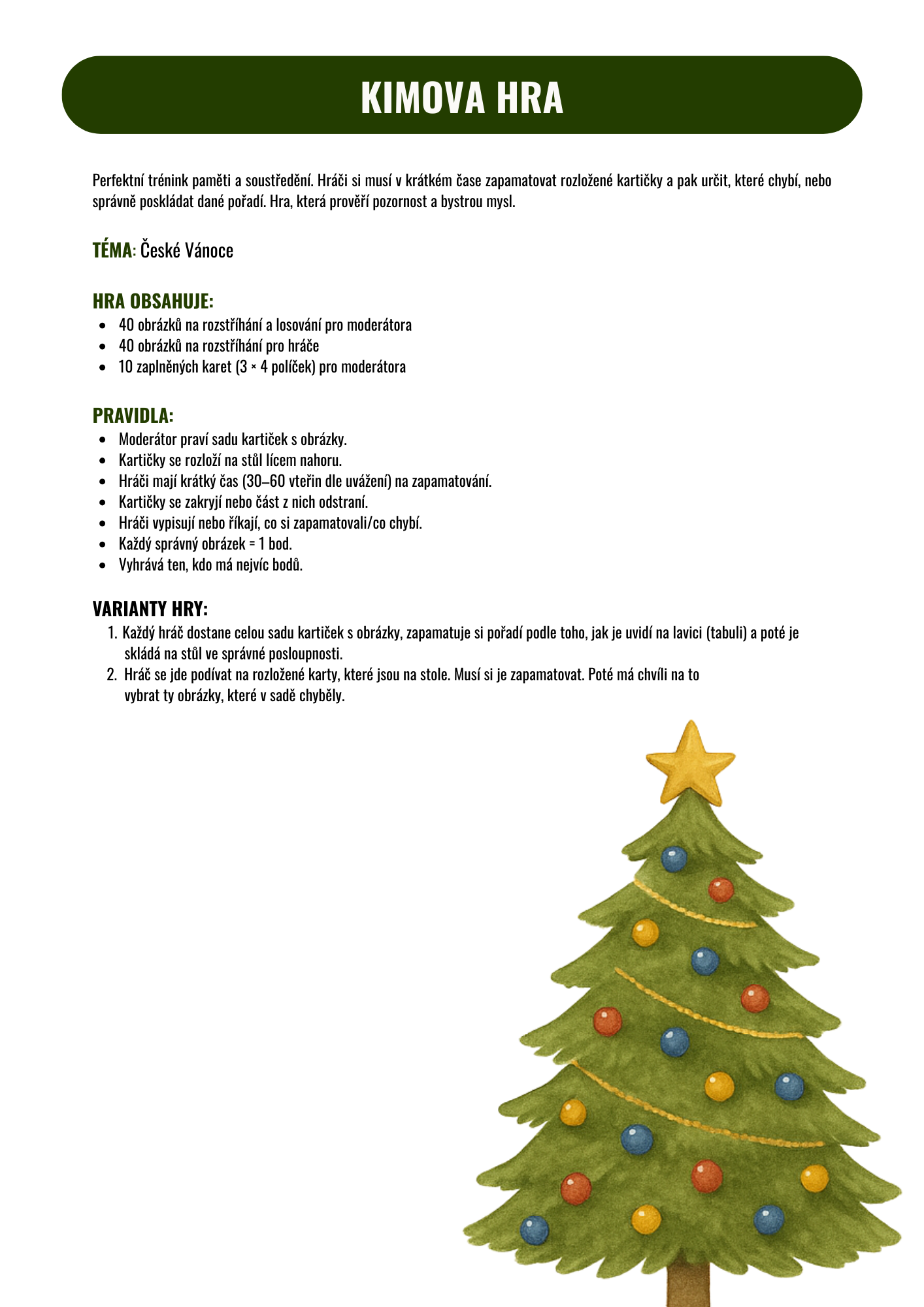 KIMOVA HRA

Perfektní trénink paměti a soustředění. Hráči si musí v krátkém čase zapamatovat rozložené kartičky a pak určit, které chybí, nebo správně poskládat dané pořadí. Hra, která prověří pozornost a bystrou mysl.

TÉMA: České Vánoce

HRA OBSAHUJE:
- 40 obrázků na rozstříhání a losování pro moderátora
- 40 obrázků na rozstříhání pro hráče
- 10 zaplněných karet (3 × 4 políček) pro moderátora

PRAVIDLA:
- Moderátor praví sadu kartiček s obrázky.
- Kartičky se rozloží na stůl lícem nahoru.
- Hráči mají krátký čas (30–60 vteřin dle uvážení) na zapamatování.
- Kartičky se zakryjí nebo část z nich odstraní.
- Hráči vypisují nebo říkají, co si zapamatovali/co chybí.
- Každý správný obrázek = 1 bod.
- Vyhrává ten, kdo má nejvíc bodů.

VARIANTY HRY:
1. Každý hráč dostane celou sadu kartiček s obrázky, zapamatuje si pořadí podle toho, jak je uvidí na lavici (tabuli) a poté je skládá na stůl ve správné posloupnosti.
2. Hráč se jde podívat na rozložené karty, které jsou na stole. Musí si je zapamatovat. Poté má chvíli na to vybrat ty obrázky, které v sadě chyběly.